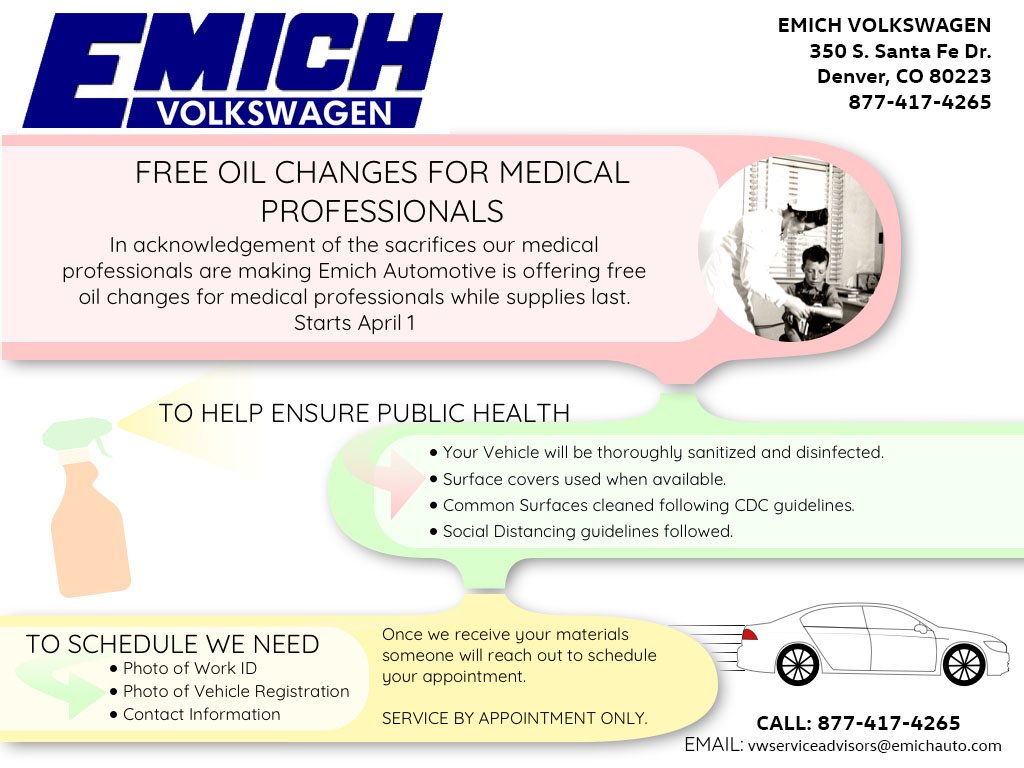 EMICH
VOLKSWAGEN

EMICH VOLKSWAGEN
350 S. Santa Fe Dr.
Denver, CO 80223
877-417-4265

FREE OIL CHANGES FOR MEDICAL PROFESSIONALS

In acknowledgement of the sacrifices our medical professionals are making Emich Automotive is offering free oil changes for medical professionals while supplies last.
Starts April 1

TO HELP ENSURE PUBLIC HEALTH

• Your Vehicle will be thoroughly sanitized and disinfected.
• Surface covers used when available.
• Common Surfaces cleaned following CDC guidelines.
• Social Distancing guidelines followed.

TO SCHEDULE WE NEED
• Photo of Work ID
• Photo of Vehicle Registration
• Contact Information

Once we receive your materials someone will reach out to schedule your appointment.

SERVICE BY APPOINTMENT ONLY.

CALL: 877-417-4265
EMAIL: vwserviceadvisors@emichauto.com